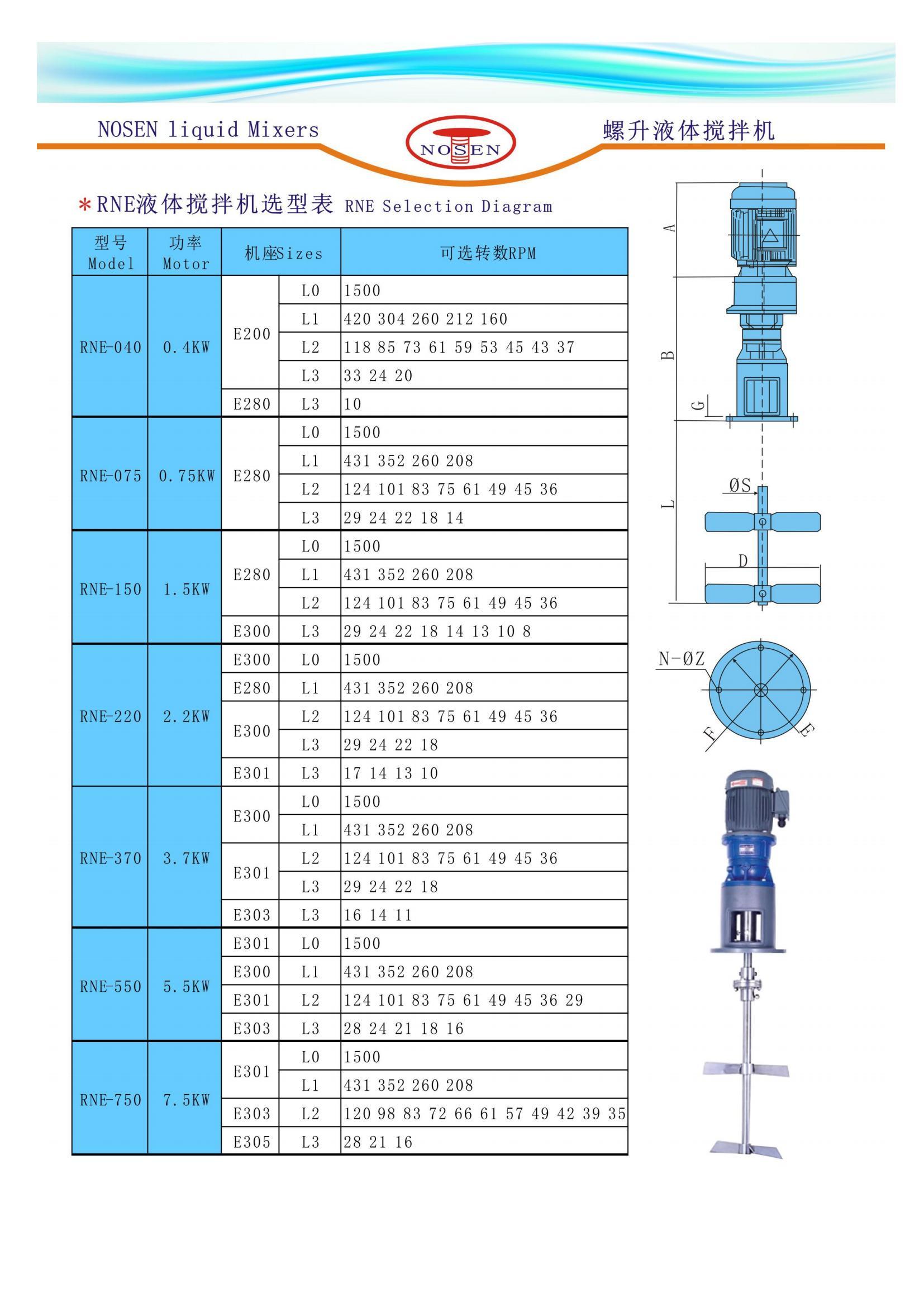 NOSEN liquid Mixers

NOSEN

螺升液体搅拌机

＊RNE液体搅拌机选型表 RNE Selection Diagram

| 型号 Model | 功率 Motor | 机座Sizes | | 可选转数RPM |
|---|---|---|---|---|
| RNE-040 | 0.4KW | E200 | L0 | 1500 |
| | | | L1 | 420 304 260 212 160 |
| | | | L2 | 118 85 73 61 59 53 45 43 37 |
| | | | L3 | 33 24 20 |
| | | E280 | L3 | 10 |
| RNE-075 | 0.75KW | E280 | L0 | 1500 |
| | | | L1 | 431 352 260 208 |
| | | | L2 | 124 101 83 75 61 49 45 36 |
| | | | L3 | 29 24 22 18 14 |
| RNE-150 | 1.5KW | E280 | L0 | 1500 |
| | | | L1 | 431 352 260 208 |
| | | | L2 | 124 101 83 75 61 49 45 36 |
| | | E300 | L3 | 29 24 22 18 14 13 10 8 |
| RNE-220 | 2.2KW | E300 | L0 | 1500 |
| | | E280 | L1 | 431 352 260 208 |
| | | E300 | L2 | 124 101 83 75 61 49 45 36 |
| | | | L3 | 29 24 22 18 |
| | | E301 | L3 | 17 14 13 10 |
| RNE-370 | 3.7KW | E300 | L0 | 1500 |
| | | | L1 | 431 352 260 208 |
| | | E301 | L2 | 124 101 83 75 61 49 45 36 |
| | | | L3 | 29 24 22 18 |
| | | E303 | L3 | 16 14 11 |
| RNE-550 | 5.5KW | E301 | L0 | 1500 |
| | | E300 | L1 | 431 352 260 208 |
| | | E301 | L2 | 124 101 83 75 61 49 45 36 29 |
| | | E303 | L3 | 28 24 21 18 16 |
| RNE-750 | 7.5KW | E301 | L0 | 1500 |
| | | | L1 | 431 352 260 208 |
| | | E303 | L2 | 120 98 83 72 66 61 57 49 42 39 35 |
| | | E305 | L3 | 28 21 16 |

A
B
G
L
ØS
D
N-ØZ
F
E